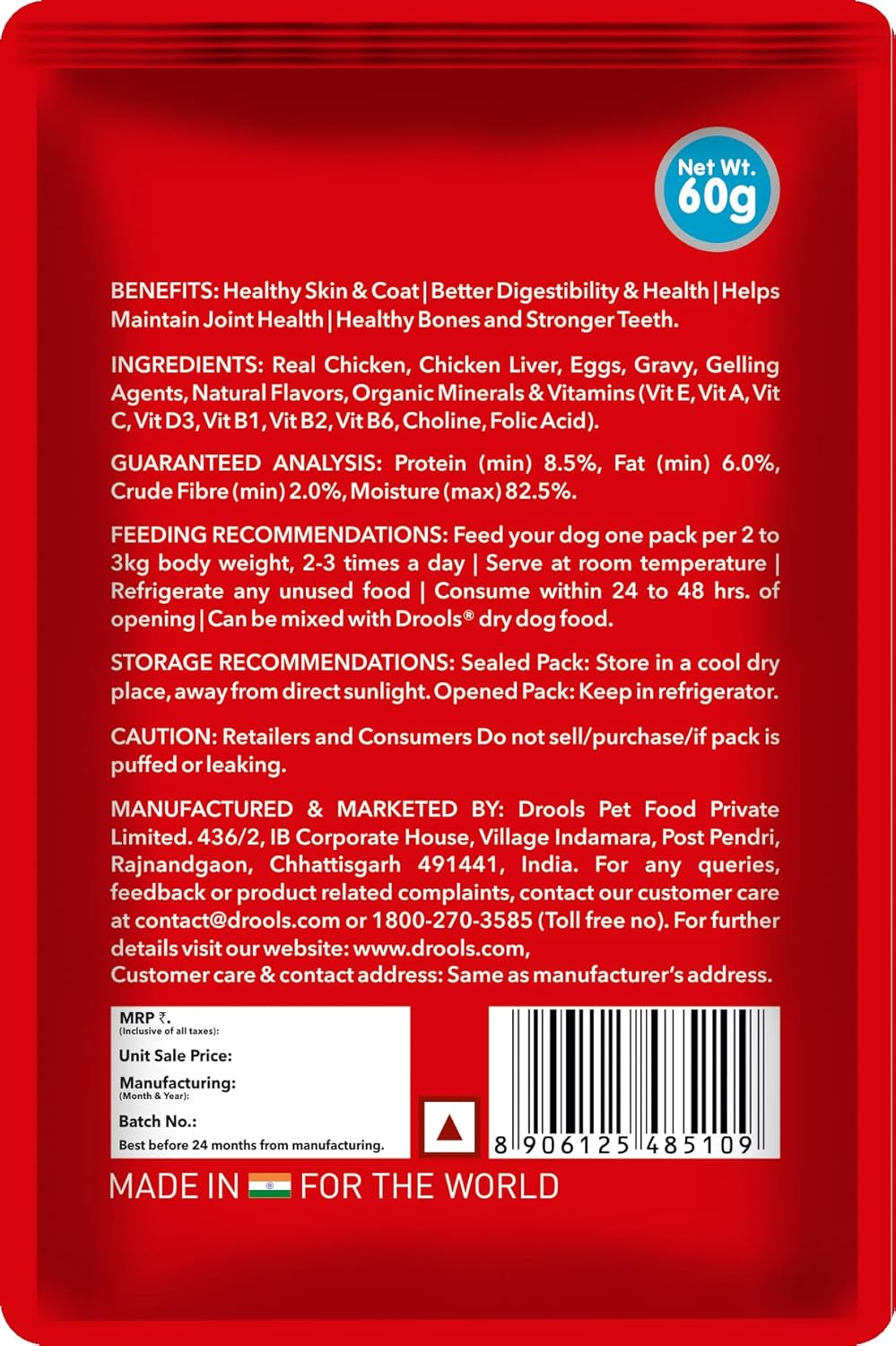 Net Wt.
60g

BENEFITS: Healthy Skin & Coat | Better Digestibility & Health | Helps Maintain Joint Health | Healthy Bones and Stronger Teeth.

INGREDIENTS: Real Chicken, Chicken Liver, Eggs, Gravy, Gelling Agents, Natural Flavors, Organic Minerals & Vitamins (Vit E, Vit A, Vit C, Vit D3, Vit B1, Vit B2, Vit B6, Choline, Folic Acid).

GUARANTEED ANALYSIS: Protein (min) 8.5%, Fat (min) 6.0%, Crude Fibre (min) 2.0%, Moisture (max) 82.5%.

FEEDING RECOMMENDATIONS: Feed your dog one pack per 2 to 3kg body weight, 2-3 times a day | Serve at room temperature | Refrigerate any unused food | Consume within 24 to 48 hrs. of opening | Can be mixed with Drools® dry dog food.

STORAGE RECOMMENDATIONS: Sealed Pack: Store in a cool dry place, away from direct sunlight. Opened Pack: Keep in refrigerator.

CAUTION: Retailers and Consumers Do not sell/purchase/if pack is puffed or leaking.

MANUFACTURED & MARKETED BY: Drools Pet Food Private Limited. 436/2, IB Corporate House, Village Indamara, Post Pendri, Rajnandgaon, Chhattisgarh 491441, India. For any queries, feedback or product related complaints, contact our customer care at contact@drools.com or 1800-270-3585 (Toll free no). For further details visit our website: www.drools.com,
Customer care & contact address: Same as manufacturer's address.

MRP ₹.
(Inclusive of all taxes):
Unit Sale Price:
Manufacturing:
(Month & Year):
Batch No.:
Best before 24 months from manufacturing.

8 906125 485109

MADE IN FOR THE WORLD